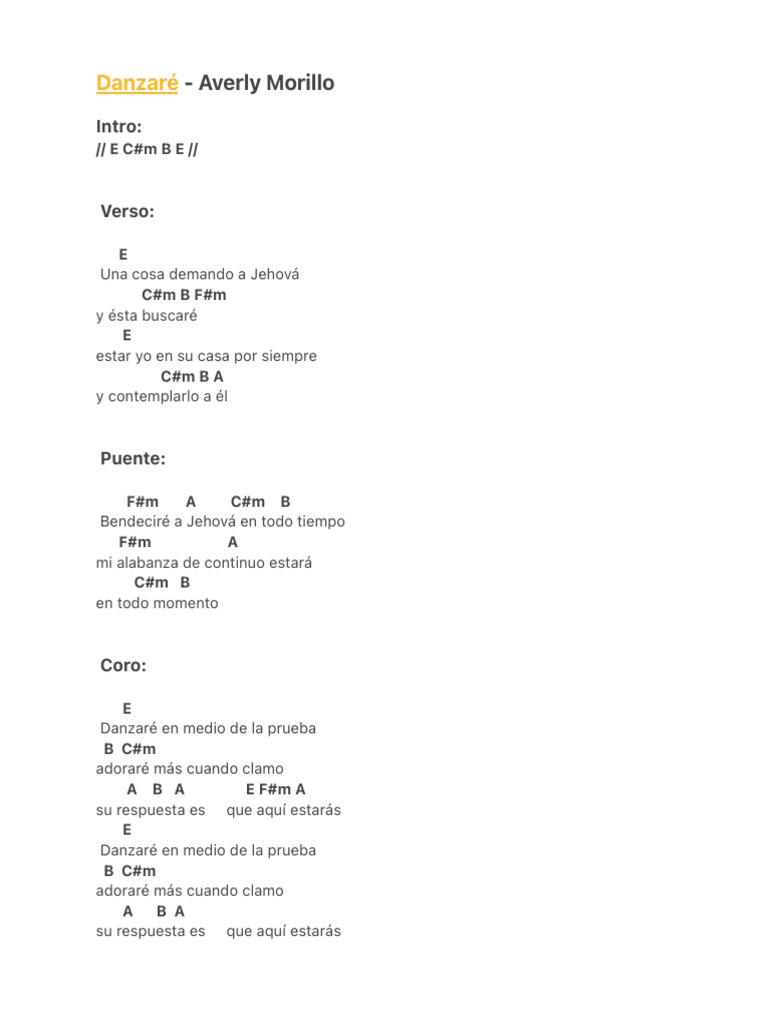 Danzaré - Averly Morillo

Intro:
// E C#m B E //

Verso:

E
Una cosa demando a Jehová
C#m B F#m
y ésta buscaré
E
estar yo en su casa por siempre
C#m B A
y contemplarlo a él

Puente:

F#m A C#m B
Bendeciré a Jehová en todo tiempo
F#m A
mi alabanza de continuo estará
C#m B
en todo momento

Coro:

E
Danzaré en medio de la prueba
B C#m
adoraré más cuando clamo
A B A E F#m A
su respuesta es que aquí estarás
E
Danzaré en medio de la prueba
B C#m
adoraré más cuando clamo
A B A
su respuesta es que aquí estarás